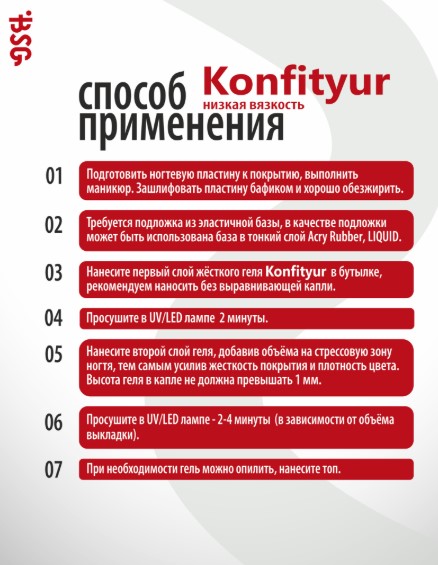 BSG

способ применения

Konfityur
низкая вязкость

01 Подготовить ногтевую пластину к покрытию, выполнить маникюр. Зашлифовать пластину бафиком и хорошо обезжирить.

02 Требуется подложка из эластичной базы, в качестве подложки может быть использована база в тонкий слой Acry Rubber, LIQUID.

03 Нанесите первый слой жёсткого геля Konfityur в бутылке, рекомендуем наносить без выравнивающей капли.

04 Просушите в UV/LED лампе 2 минуты.

05 Нанесите второй слой геля, добавив объёма на стрессовую зону ногтя, тем самым усилив жесткость покрытия и плотность цвета. Высота геля в капле не должна превышать 1 мм.

06 Просушите в UV/LED лампе - 2-4 минуты (в зависимости от объёма выкладки).

07 При необходимости гель можно опилить, нанесите топ.